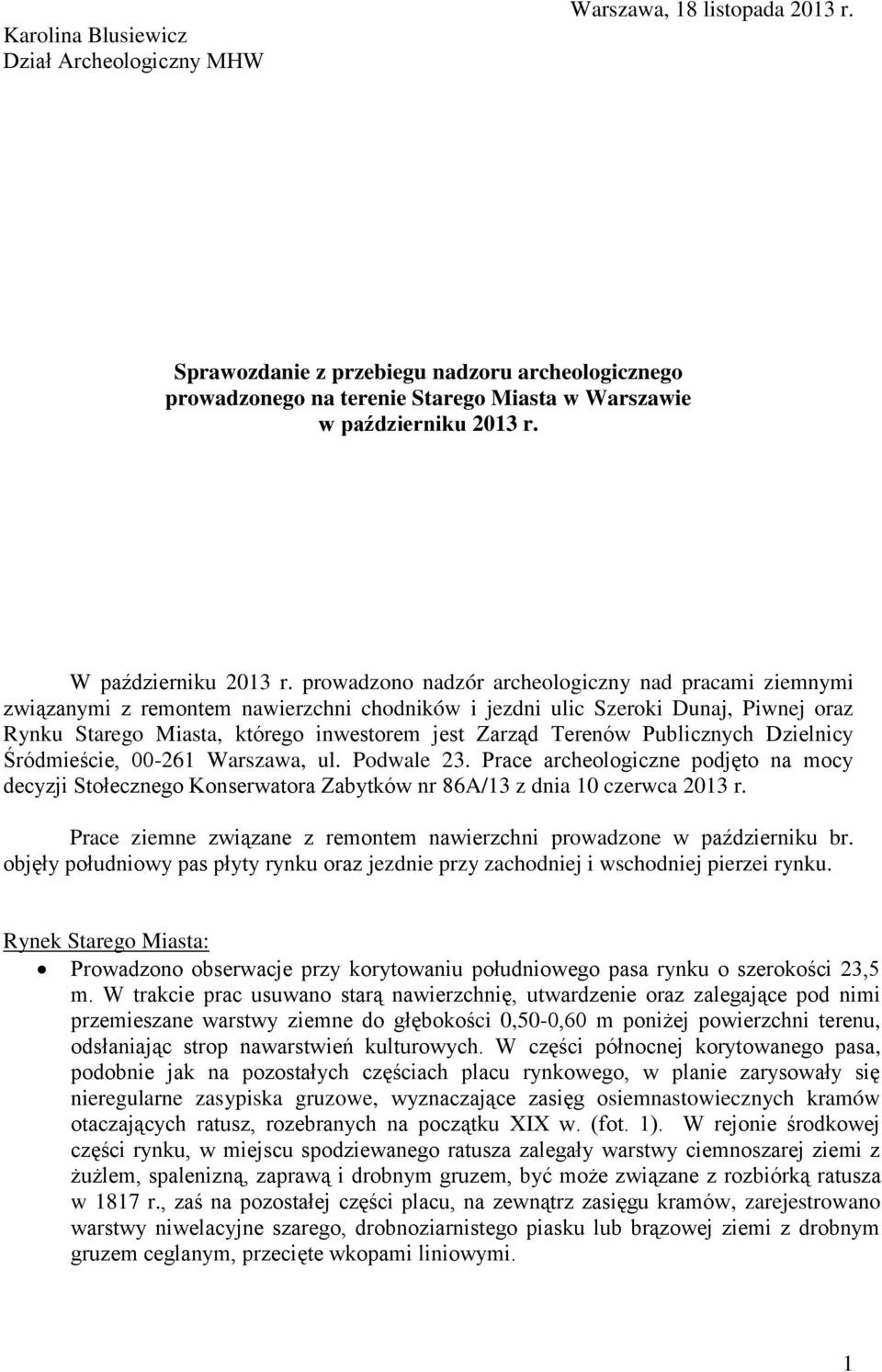 Karolina Blusiewicz
Dział Archeologiczny MHW

Warszawa, 18 listopada 2013 r.

Sprawozdanie z przebiegu nadzoru archeologicznego prowadzonego na terenie Starego Miasta w Warszawie w październiku 2013 r.

W październiku 2013 r. prowadzono nadzór archeologiczny nad pracami ziemnymi związanymi z remontem nawierzchni chodników i jezdni ulic Szeroki Dunaj, Piwnej oraz Rynku Starego Miasta, którego inwestorem jest Zarząd Terenów Publicznych Dzielnicy Śródmieście, 00-261 Warszawa, ul. Podwale 23. Prace archeologiczne podjęto na mocy decyzji Stołecznego Konserwatora Zabytków nr 86A/13 z dnia 10 czerwca 2013 r.

Prace ziemne związane z remontem nawierzchni prowadzone w październiku br. objęły południowy pas płyty rynku oraz jezdnie przy zachodniej i wschodniej pierzei rynku.

Rynek Starego Miasta:

• Prowadzono obserwacje przy korytowaniu południowego pasa rynku o szerokości 23,5 m. W trakcie prac usuwano starą nawierzchnię, utwardzenie oraz zalegające pod nimi przemieszane warstwy ziemne do głębokości 0,50-0,60 m poniżej powierzchni terenu, odsłaniając strop nawarstwień kulturowych. W części północnej korytowanego pasa, podobnie jak na pozostałych częściach placu rynkowego, w planie zarysowały się nieregularne zasypiska gruzowe, wyznaczające zasięg osiemnastowiecznych kramów otaczających ratusz, rozebranych na początku XIX w. (fot. 1). W rejonie środkowej części rynku, w miejscu spodziewanego ratusza zalegały warstwy ciemnoszarej ziemi z żużlem, spalenizną, zaprawą i drobnym gruzem, być może związane z rozbiórką ratusza w 1817 r., zaś na pozostałej części placu, na zewnątrz zasięgu kramów, zarejestrowano warstwy niwelacyjne szarego, drobnoziarnistego piasku lub brązowej ziemi z drobnym gruzem ceglanym, przecięte wkopami liniowymi.

1